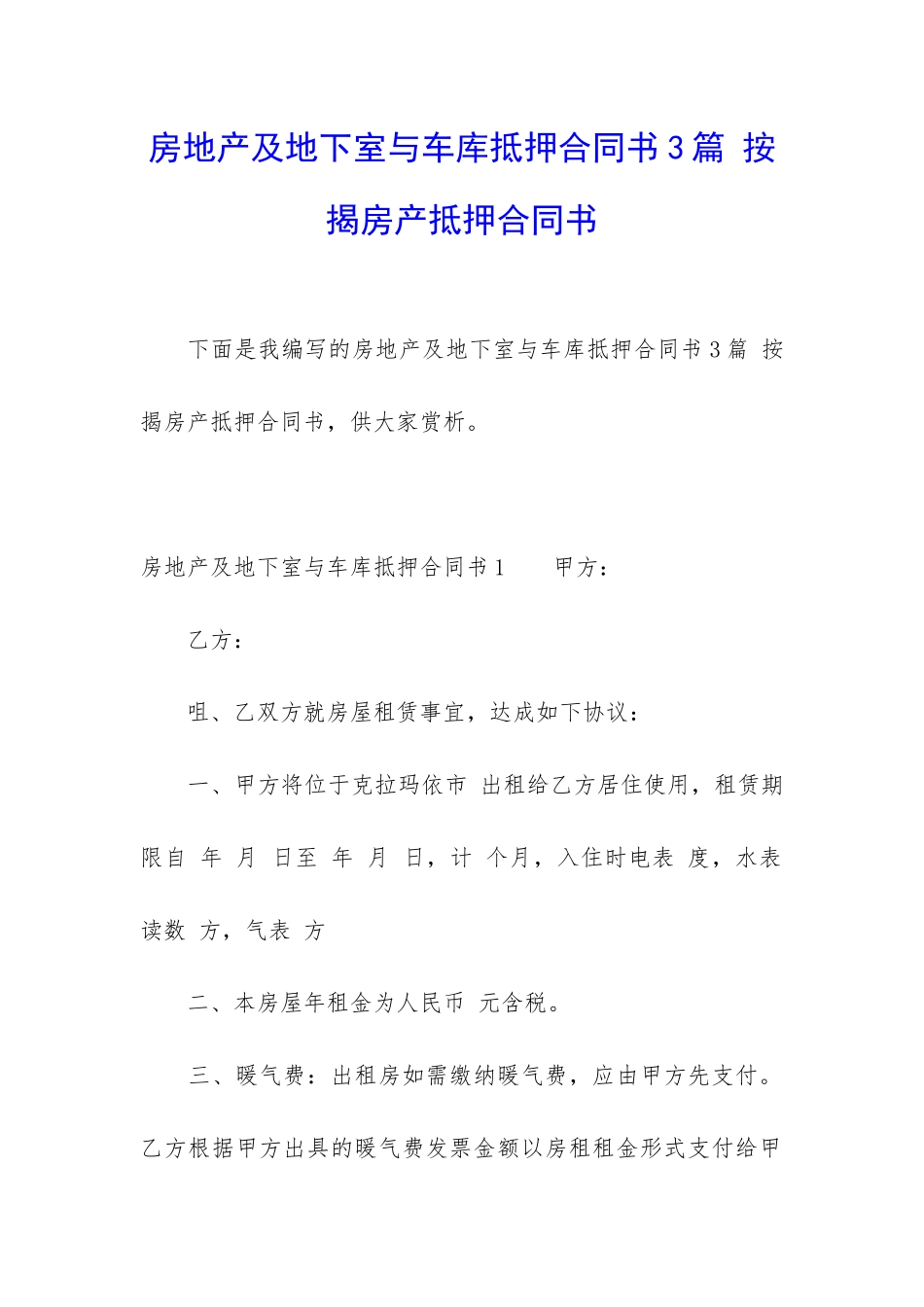 房地产及地下室与车库抵押合同书3篇 按揭房产抵押合同书

下面是我编写的房地产及地下室与车库抵押合同书3篇 按揭房产抵押合同书，供大家赏析。

房地产及地下室与车库抵押合同书1　　甲方：

乙方：

咀、乙双方就房屋租赁事宜，达成如下协议：

一、甲方将位于克拉玛依市 出租给乙方居住使用，租赁期限自 年 月 日至 年 月 日，计 个月，入住时电表 度，水表读数 方，气表 方

二、本房屋年租金为人民币 元含税。

三、暖气费：出租房如需缴纳暖气费，应由甲方先支付。乙方根据甲方出具的暖气费发票金额以房租租金形式支付给甲